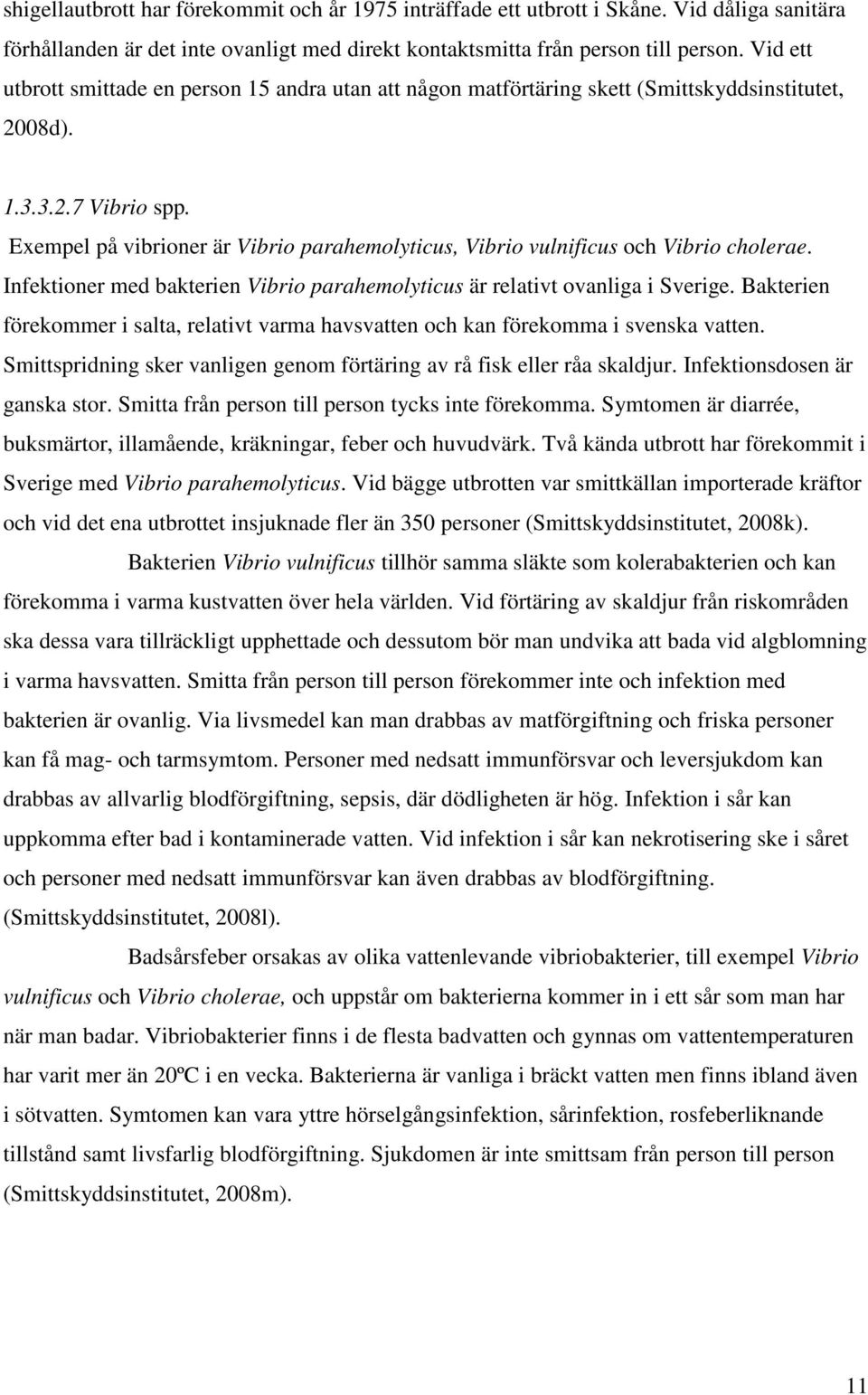 shigellautbrott har förekommit och år 1975 inträffade ett utbrott i Skåne. Vid dåliga sanitära förhållanden är det inte ovanligt med direkt kontaktsmitta från person till person. Vid ett utbrott smittade en person 15 andra utan att någon matförtäring skett (Smittskyddsinstitutet, 2008d).

1.3.3.2.7 Vibrio spp.

Exempel på vibrioner är Vibrio parahemolyticus, Vibrio vulnificus och Vibrio cholerae. Infektioner med bakterien Vibrio parahemolyticus är relativt ovanliga i Sverige. Bakterien förekommer i salta, relativt varma havsvatten och kan förekomma i svenska vatten. Smittspridning sker vanligen genom förtäring av rå fisk eller råa skaldjur. Infektionsdosen är ganska stor. Smitta från person till person tycks inte förekomma. Symtomen är diarrée, buksmärtor, illamående, kräkningar, feber och huvudvärk. Två kända utbrott har förekommit i Sverige med Vibrio parahemolyticus. Vid bägge utbrotten var smittkällan importerade kräftor och vid det ena utbrottet insjuknade fler än 350 personer (Smittskyddsinstitutet, 2008k).

Bakterien Vibrio vulnificus tillhör samma släkte som kolerabakterien och kan förekomma i varma kustvatten över hela världen. Vid förtäring av skaldjur från riskområden ska dessa vara tillräckligt upphettade och dessutom bör man undvika att bada vid algblomning i varma havsvatten. Smitta från person till person förekommer inte och infektion med bakterien är ovanlig. Via livsmedel kan man drabbas av matförgiftning och friska personer kan få mag- och tarmsymtom. Personer med nedsatt immunförsvar och leversjukdom kan drabbas av allvarlig blodförgiftning, sepsis, där dödligheten är hög. Infektion i sår kan uppkomma efter bad i kontaminerade vatten. Vid infektion i sår kan nekrotisering ske i såret och personer med nedsatt immunförsvar kan även drabbas av blodförgiftning. (Smittskyddsinstitutet, 2008l).

Badsårsfeber orsakas av olika vattenlevande vibriobakterier, till exempel Vibrio vulnificus och Vibrio cholerae, och uppstår om bakterierna kommer in i ett sår som man har när man badar. Vibriobakterier finns i de flesta badvatten och gynnas om vattentemperaturen har varit mer än 20ºC i en vecka. Bakterierna är vanliga i bräckt vatten men finns ibland även i sötvatten. Symtomen kan vara yttre hörselgångsinfektion, sårinfektion, rosfeberliknande tillstånd samt livsfarlig blodförgiftning. Sjukdomen är inte smittsam från person till person (Smittskyddsinstitutet, 2008m).

11